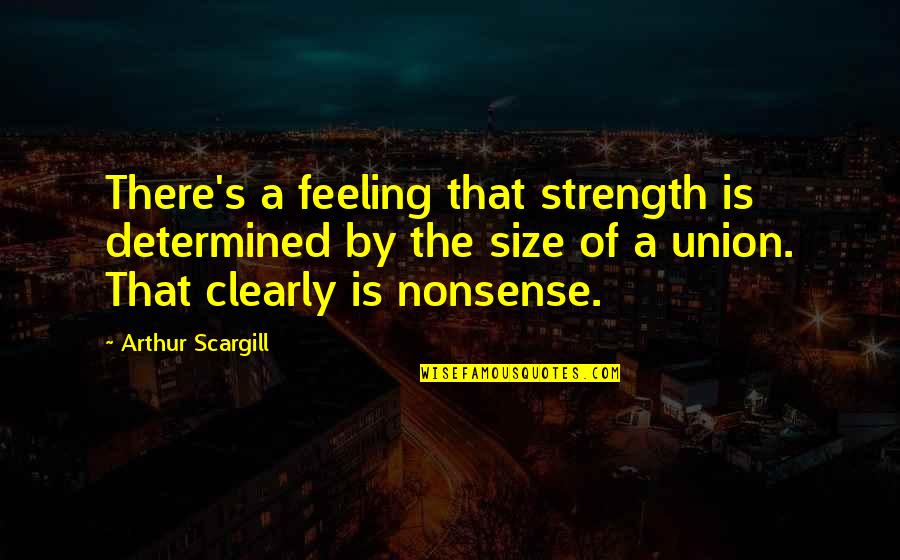 There's a feeling that strength is determined by the size of a union. That clearly is nonsense.

- Arthur Scargill

WISEFAMOUSQUOTES.COM